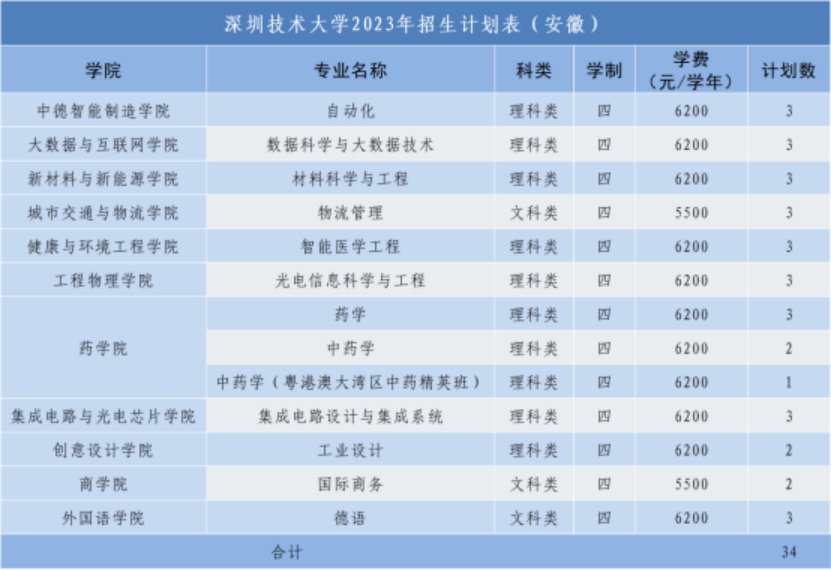 深圳技术大学2023年招生计划表（安徽）

| 学院 | 专业名称 | 科类 | 学制 | 学费（元/学年） | 计划数 |
|---|---|---|---|---|---|
| 中德智能制造学院 | 自动化 | 理科类 | 四 | 6200 | 3 |
| 大数据与互联网学院 | 数据科学与大数据技术 | 理科类 | 四 | 6200 | 3 |
| 新材料与新能源学院 | 材料科学与工程 | 理科类 | 四 | 6200 | 3 |
| 城市交通与物流学院 | 物流管理 | 文科类 | 四 | 5500 | 3 |
| 健康与环境工程学院 | 智能医学工程 | 理科类 | 四 | 6200 | 3 |
| 工程物理学院 | 光电信息科学与工程 | 理科类 | 四 | 6200 | 3 |
| 药学院 | 药学 | 理科类 | 四 | 6200 | 3 |
|  | 中药学 | 理科类 | 四 | 6200 | 2 |
|  | 中药学（粤港澳大湾区中药精英班） | 理科类 | 四 | 6200 | 1 |
| 集成电路与光电芯片学院 | 集成电路设计与集成系统 | 理科类 | 四 | 6200 | 3 |
| 创意设计学院 | 工业设计 | 理科类 | 四 | 6200 | 2 |
| 商学院 | 国际商务 | 文科类 | 四 | 5500 | 2 |
| 外国语学院 | 德语 | 文科类 | 四 | 6200 | 3 |
| 合计 |  |  |  |  | 34 |